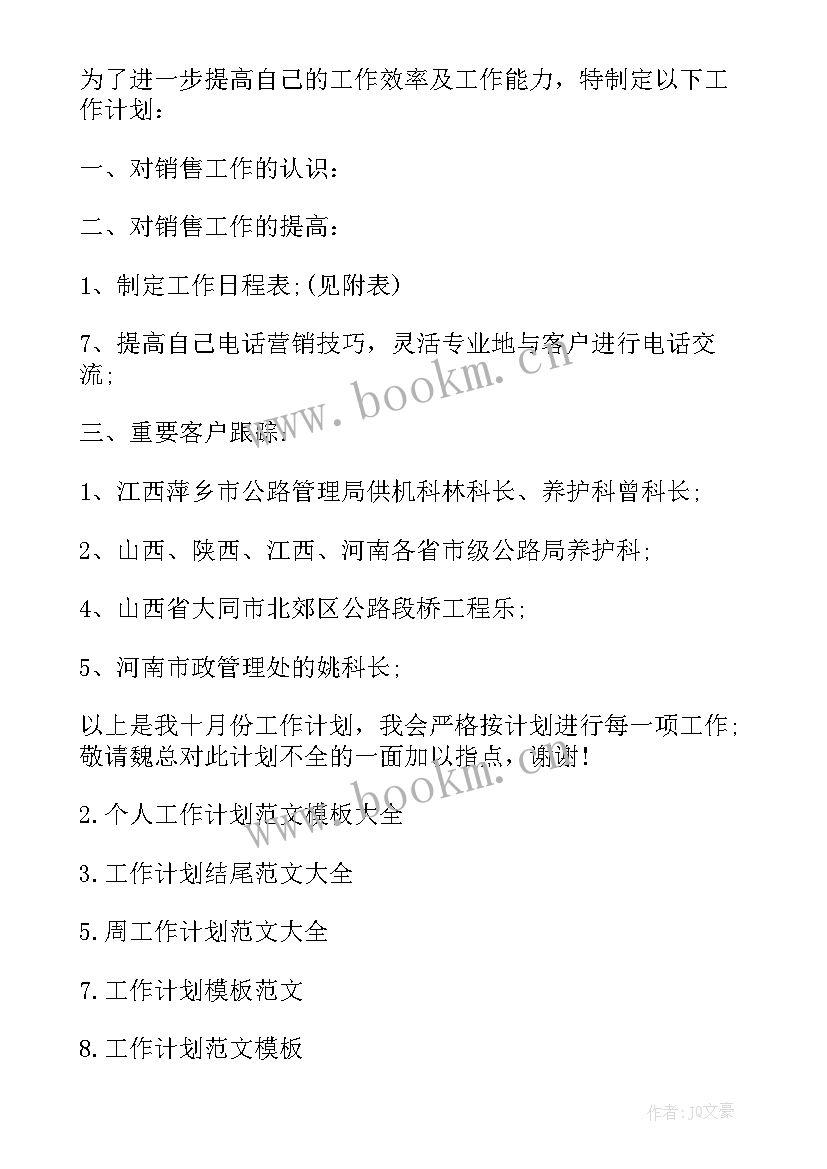 为了进一步提高自己的工作效率及工作能力，特制定以下工作计划：

一、对销售工作的认识：

二、对销售工作的提高：

1、制定工作日程表；(见附表)

7、提高自己电话营销技巧，灵活专业地与客户进行电话交流；

三、重要客户跟踪：

1、江西萍乡市公路管理局供机科林科长、养护科曾科长；

2、山西、陕西、江西、河南各省市级公路局养护科；

4、山西省大同市北郊区公路段桥工程乐；

5、河南市政管理处的姚科长；

以上是我十月份工作计划，我会严格按计划进行每一项工作；敬请魏总对此计划不全的一面加以指点，谢谢！

2.个人工作计划范文模板大全

3.工作计划结尾范文大全

5.周工作计划范文大全

7.工作计划模板范文

8.工作计划范文模板

www.bookm.cn

www.bookm.cn

作者：JQ文豪